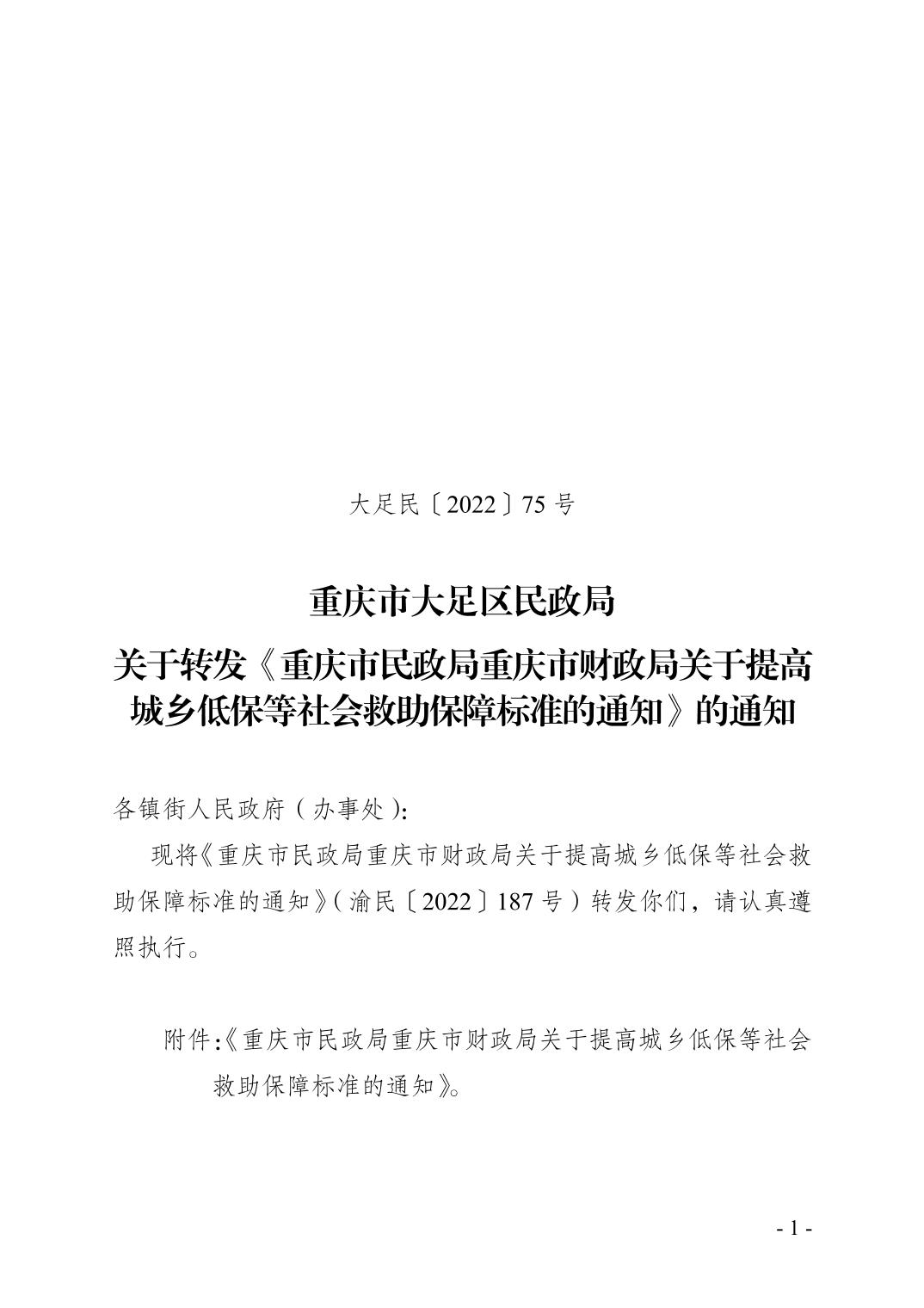 大足民〔2022〕75 号

重庆市大足区民政局
关于转发《重庆市民政局重庆市财政局关于提高城乡低保等社会救助保障标准的通知》的通知

各镇街人民政府（办事处）:

现将《重庆市民政局重庆市财政局关于提高城乡低保等社会救助保障标准的通知》（渝民〔2022〕187 号）转发你们，请认真遵照执行。

附件:《重庆市民政局重庆市财政局关于提高城乡低保等社会救助保障标准的通知》。

- 1 -